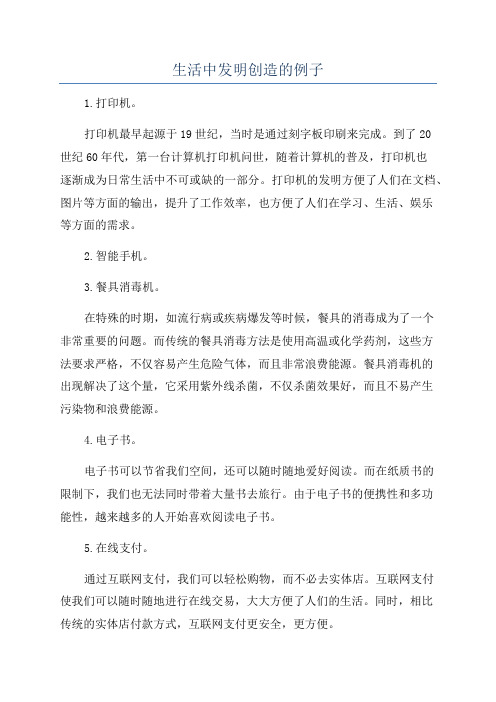 生活中发明创造的例子

1.打印机。

打印机最早起源于19世纪，当时是通过刻字板印刷来完成。到了20世纪60年代，第一台计算机打印机问世，随着计算机的普及，打印机也逐渐成为日常生活中不可或缺的一部分。打印机的发明方便了人们在文档、图片等方面的输出，提升了工作效率，也方便了人们在学习、生活、娱乐等方面的需求。

2.智能手机。

3.餐具消毒机。

在特殊的时期，如流行病或疾病爆发等时候，餐具的消毒成为了一个非常重要的问题。而传统的餐具消毒方法是使用高温或化学药剂，这些方法要求严格，不仅容易产生危险气体，而且非常浪费能源。餐具消毒机的出现解决了这个量，它采用紫外线杀菌，不仅杀菌效果好，而且不易产生污染物和浪费能源。

4.电子书。

电子书可以节省我们空间，还可以随时随地爱好阅读。而在纸质书的限制下，我们也无法同时带着大量书去旅行。由于电子书的便携性和多功能性，越来越多的人开始喜欢阅读电子书。

5.在线支付。

通过互联网支付，我们可以轻松购物，而不必去实体店。互联网支付使我们可以随时随地进行在线交易，大大方便了人们的生活。同时，相比传统的实体店付款方式，互联网支付更安全，更方便。